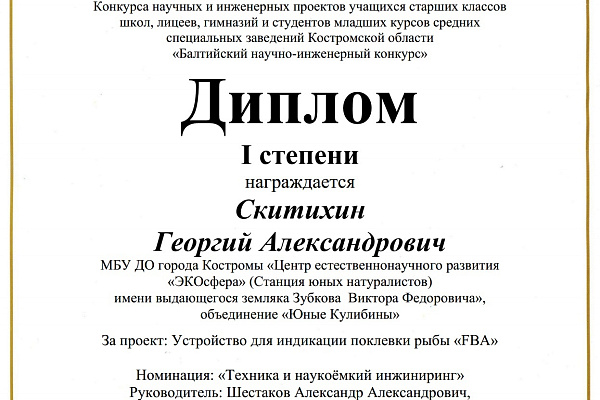 Конкурса научных и инженерных проектов учащихся старших классов школ, лицеев, гимназий и студентов младших курсов средних специальных заведений Костромской области «Балтийский научно-инженерный конкурс»

Диплом

I степени

награждается

Скитихин

Георгий Александрович

МБУ ДО города Костромы «Центр естественнонаучного развития «ЭКОсфера» (Станция юных натуралистов) имени выдающегося земляка Зубкова Виктора Федоровича», объединение «Юные Кулибины»

За проект: Устройство для индикации поклевки рыбы «FBA»

Номинация: «Техника и наукоёмкий инжиниринг»
Руководитель: Шестаков Александр Александрович,